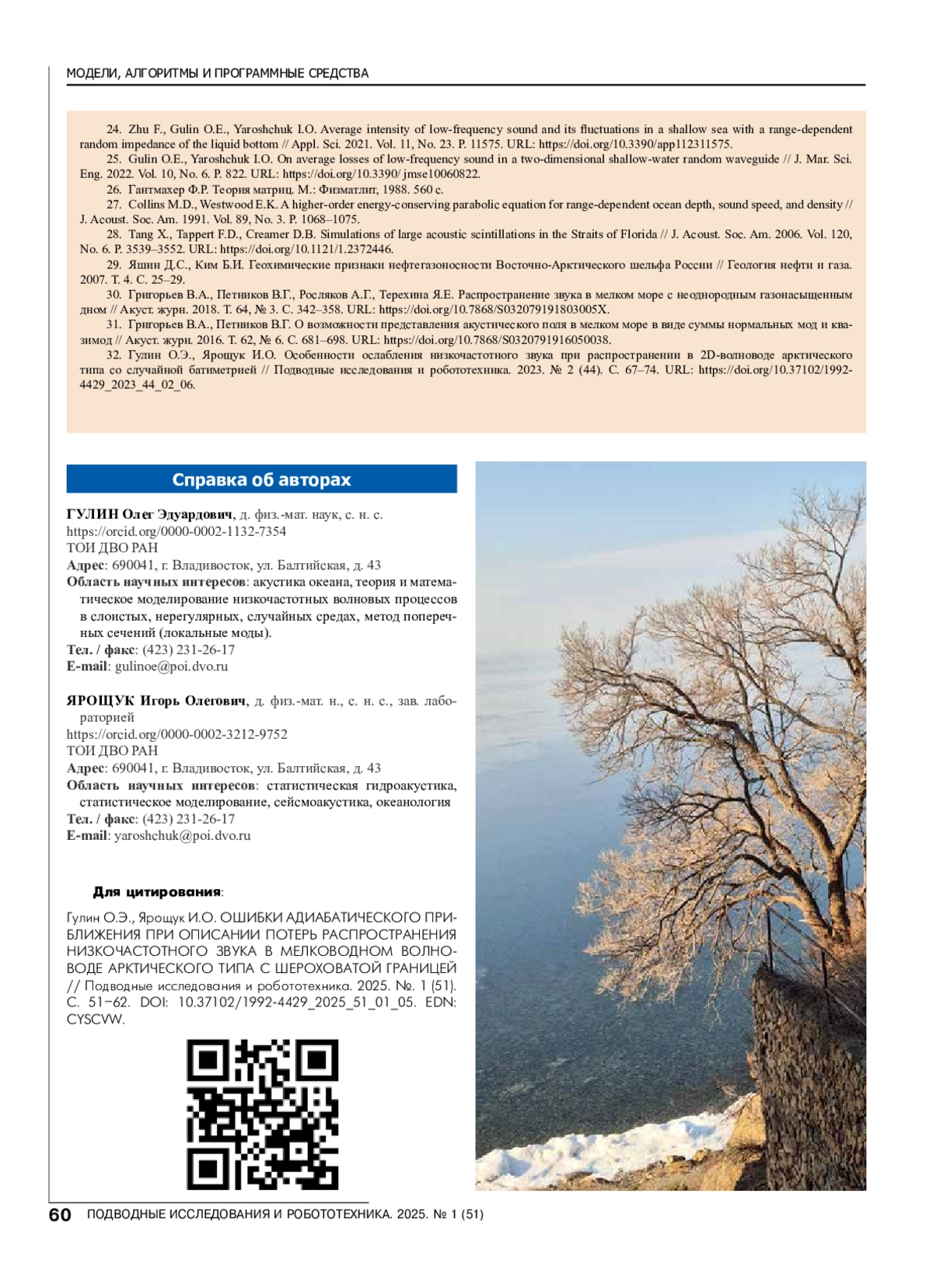 МОДЕЛИ, АЛГОРИТМЫ И ПРОГРАММНЫЕ СРЕДСТВА

24. Zhu F., Gulin O.E., Yaroshchuk I.O. Average intensity of low-frequency sound and its fluctuations in a shallow sea with a range-dependent random impedance of the liquid bottom // Appl. Sci. 2021. Vol. 11, No. 23. P. 11575. URL: https://doi.org/10.3390/app112311575.
25. Gulin O.E., Yaroshchuk I.O. On average losses of low-frequency sound in a two-dimensional shallow-water random waveguide // J. Mar. Sci. Eng. 2022. Vol. 10, No. 6. P. 822. URL: https://doi.org/10.3390/ jmse10060822.
26. Гантмахер Ф.Р. Теория матриц. М.: Физматлит, 1988. 560 с.
27. Collins M.D., Westwood E.K. A higher-order energy-conserving parabolic equation for range-dependent ocean depth, sound speed, and density // J. Acoust. Soc. Am. 1991. Vol. 89, No. 3. P. 1068–1075.
28. Tang X., Tappert F.D., Creamer D.B. Simulations of large acoustic scintillations in the Straits of Florida // J. Acoust. Soc. Am. 2006. Vol. 120, No. 6. P. 3539–3552. URL: https://doi.org/10.1121/1.2372446.
29. Яшин Д.С., Ким Б.И. Геохимические признаки нефтегазоносности Восточно-Арктического шельфа России // Геология нефти и газа. 2007. Т. 4. С. 25–29.
30. Григорьев В.А., Петников В.Г., Росляков А.Г., Терехина Я.Е. Распространение звука в мелком море с неоднородным газонасыщенным дном // Акуст. журн. 2018. Т. 64, № 3. С. 342–358. URL: https://doi.org/10.7868/S032079191803005X.
31. Григорьев В.А., Петников В.Г. О возможности представления акустического поля в мелком море в виде суммы нормальных мод и квазимод // Акуст. журн. 2016. Т. 62, № 6. С. 681–698. URL: https://doi.org/10.7868/S0320791916050038.
32. Гулин О.Э., Ярощук И.О. Особенности ослабления низкочастотного звука при распространении в 2D-волноводе арктического типа со случайной батиметрией // Подводные исследования и робототехника. 2023. № 2 (44). С. 67–74. URL: https://doi.org/10.37102/1992-4429_2023_44_02_06.

Справка об авторах

ГУЛИН Олег Эдуардович, д. физ.-мат. наук, с. н. с.
https://orcid.org/0000-0002-1132-7354
ТОИ ДВО РАН
Адрес: 690041, г. Владивосток, ул. Балтийская, д. 43
Область научных интересов: акустика океана, теория и математическое моделирование низкочастотных волновых процессов в слоистых, нерегулярных, случайных средах, метод поперечных сечений (локальные моды).
Тел. / факс: (423) 231-26-17
E-mail: gulinoe@poi.dvo.ru

ЯРОЩУК Игорь Олегович, д. физ.-мат. н., с. н. с., зав. лабораторией
https://orcid.org/0000-0002-3212-9752
ТОИ ДВО РАН
Адрес: 690041, г. Владивосток, ул. Балтийская, д. 43
Область научных интересов: статистическая гидроакустика, статистическое моделирование, сейсмоакустика, океанология
Тел. / факс: (423) 231-26-17
E-mail: yaroshchuk@poi.dvo.ru

Для цитирования:

Гулин О.Э., Ярощук И.О. ОШИБКИ АДИАБАТИЧЕСКОГО ПРИБЛИЖЕНИЯ ПРИ ОПИСАНИИ ПОТЕРЬ РАСПРОСТРАНЕНИЯ НИЗКОЧАСТОТНОГО ЗВУКА В МЕЛКОВОДНОМ ВОЛНОВОДЕ АРКТИЧЕСКОГО ТИПА С ШЕРОХОВАТОЙ ГРАНИЦЕЙ // Подводные исследования и робототехника. 2025. №. 1 (51). С. 51–62. DOI: 10.37102/1992-4429_2025_51_01_05. EDN: CYSCVW.

60 ПОДВОДНЫЕ ИССЛЕДОВАНИЯ И РОБОТОТЕХНИКА. 2025. № 1 (51)